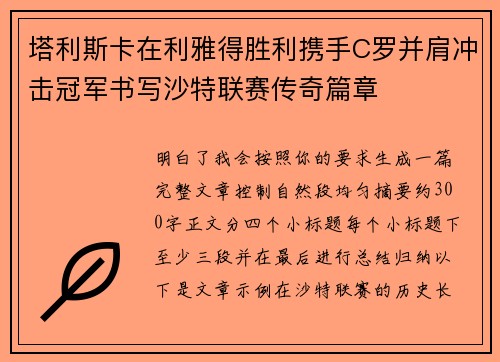 塔利斯卡在利雅得胜利携手C罗并肩冲击冠军书写沙特联赛传奇篇章

明白了我会按照你的要求生成一篇完整文章控制自然段均匀摘要约300字正文分四个小标题每个小标题下至少三段并在最后进行总结归纳以下是文章示例在沙特联赛的历史长